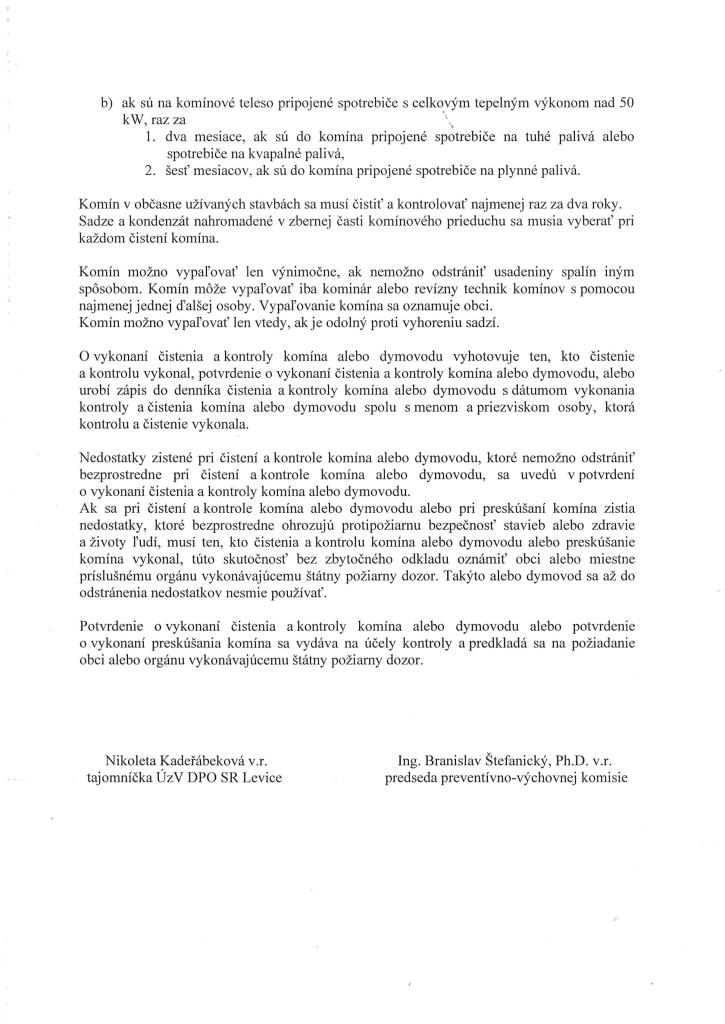 b) ak sú na komínové teleso pripojené spotrebiče s celkovým tepelným výkonom nad 50 kW, raz za
1. dva mesiace, ak sú do komína pripojené spotrebiče na tuhé palivá alebo spotrebiče na kvapalné palivá,
2. šesť mesiacov, ak sú do komína pripojené spotrebiče na plynné palivá.

Komín v občasne užívaných stavbách sa musí čistiť a kontrolovať najmenej raz za dva roky. Sadze a kondenzát nahromadené v zbernej časti komínového prieduchu sa musia vyberať pri každom čistení komína.

Komín možno vypaľovať len výnimočne, ak nemožno odstrániť usadeniny spalín iným spôsobom. Komín môže vypaľovať iba kominár alebo revízny technik komínov s pomocou najmenej jednej ďalšej osoby. Vypaľovanie komína sa oznamuje obci.
Komín možno vypaľovať len vtedy, ak je odolný proti vyhoreniu sadzí.

O vykonaní čistenia a kontroly komína alebo dymovodu vyhotovuje ten, kto čistenie a kontrolu vykonal, potvrdenie o vykonaní čistenia a kontroly komína alebo dymovodu, alebo urobí zápis do denníka čistenia a kontroly komína alebo dymovodu s dátumom vykonania kontroly a čistenia komína alebo dymovodu spolu s menom a priezviskom osoby, ktorá kontrolu a čistenie vykonala.

Nedostatky zistené pri čistení a kontrole komína alebo dymovodu, ktoré nemožno odstrániť bezprostredne pri čistení a kontrole komína alebo dymovodu, sa uvedú v potvrdení o vykonaní čistenia a kontroly komína alebo dymovodu.
Ak sa pri čistení a kontrole komína alebo dymovodu alebo pri preskúšaní komína zistia nedostatky, ktoré bezprostredne ohrozujú protipožiarnu bezpečnosť stavieb alebo zdravie a životy ľudí, musí ten, kto čistenia a kontrolu komína alebo dymovodu alebo preskúšanie komína vykonal, túto skutočnosť bez zbytočného odkladu oznámiť obci alebo miestne príslušnému orgánu vykonávajúcemu štátny požiarny dozor. Takýto alebo dymovod sa až do odstránenia nedostatkov nesmie používať.

Potvrdenie o vykonaní čistenia a kontroly komína alebo dymovodu alebo potvrdenie o vykonaní preskúšania komína sa vydáva na účely kontroly a predkladá sa na požiadanie obci alebo orgánu vykonávajúcemu štátny požiarny dozor.

Nikoleta Kadeřábeková v.r.
tajomníčka ÚzV DPO SR Levice

Ing. Branislav Štefanický, Ph.D. v.r.
predseda preventívno-výchovnej komisie